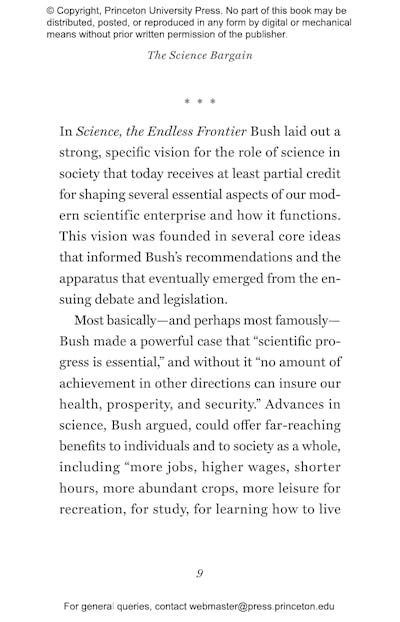 © Copyright, Princeton University Press. No part of this book may be distributed, posted, or reproduced in any form by digital or mechanical means without prior written permission of the publisher.

The Science Bargain

* * *

In Science, the Endless Frontier Bush laid out a strong, specific vision for the role of science in society that today receives at least partial credit for shaping several essential aspects of our modern scientific enterprise and how it functions. This vision was founded in several core ideas that informed Bush's recommendations and the apparatus that eventually emerged from the ensuing debate and legislation.

Most basically—and perhaps most famously—Bush made a powerful case that "scientific progress is essential," and without it "no amount of achievement in other directions can insure our health, prosperity, and security." Advances in science, Bush argued, could offer far-reaching benefits to individuals and to society as a whole, including "more jobs, higher wages, shorter hours, more abundant crops, more leisure for recreation, for study, for learning how to live

9

For general queries, contact webmaster@press.princeton.edu